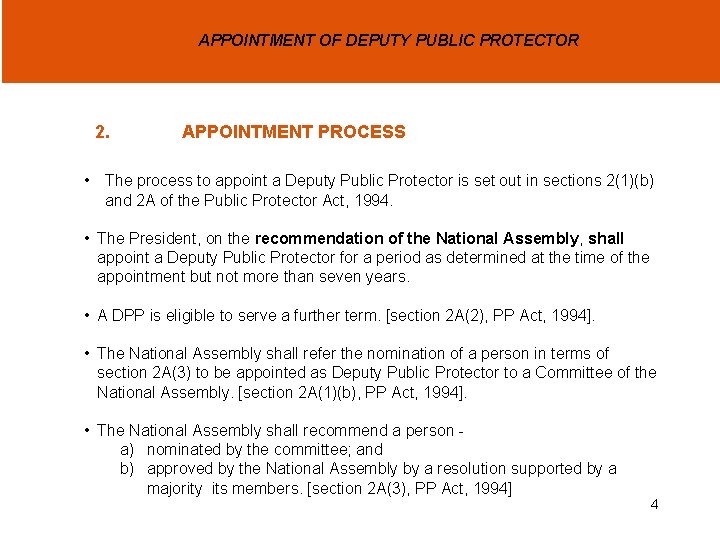 APPOINTMENT OF DEPUTY PUBLIC PROTECTOR

2. APPOINTMENT PROCESS

• The process to appoint a Deputy Public Protector is set out in sections 2(1)(b) and 2A of the Public Protector Act, 1994.

• The President, on the recommendation of the National Assembly, shall appoint a Deputy Public Protector for a period as determined at the time of the appointment but not more than seven years.

• A DPP is eligible to serve a further term. [section 2A(2), PP Act, 1994].

• The National Assembly shall refer the nomination of a person in terms of section 2A(3) to be appointed as Deputy Public Protector to a Committee of the National Assembly. [section 2A(1)(b), PP Act, 1994].

• The National Assembly shall recommend a person -
a) nominated by the committee; and
b) approved by the National Assembly by a resolution supported by a majority its members. [section 2A(3), PP Act, 1994]

4